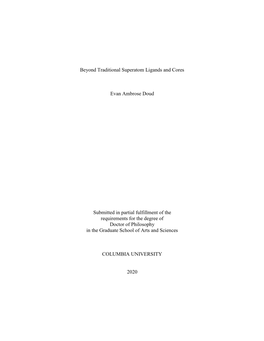 Beyond Traditional Superatom Ligands and Cores

Evan Ambrose Doud

Submitted in partial fulfillment of the requirements for the degree of Doctor of Philosophy in the Graduate School of Arts and Sciences

COLUMBIA UNIVERSITY

2020